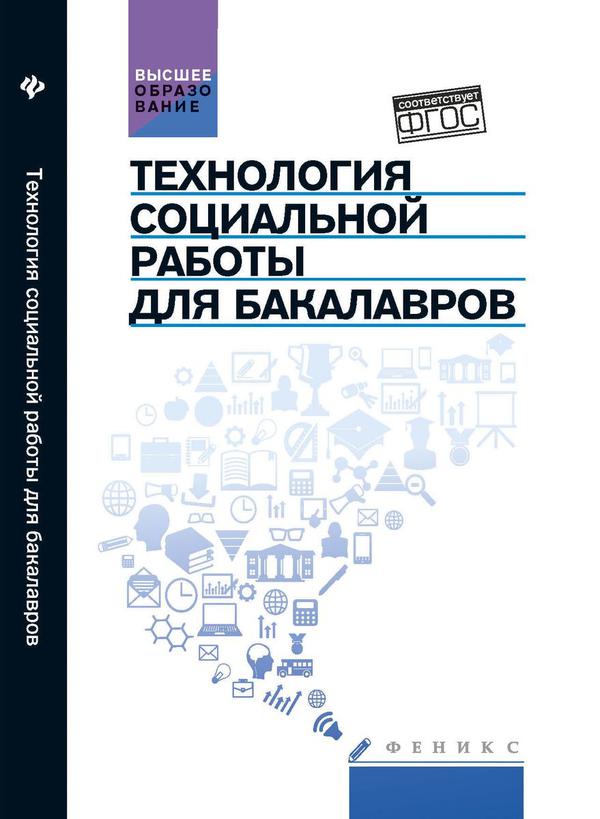 Технология социальной работы для бакалавров

ВЫСШЕЕ ОБРАЗОВАНИЕ

соответствует ФГОС

ТЕХНОЛОГИЯ СОЦИАЛЬНОЙ РАБОТЫ ДЛЯ БАКАЛАВРОВ

ФЕНИКС